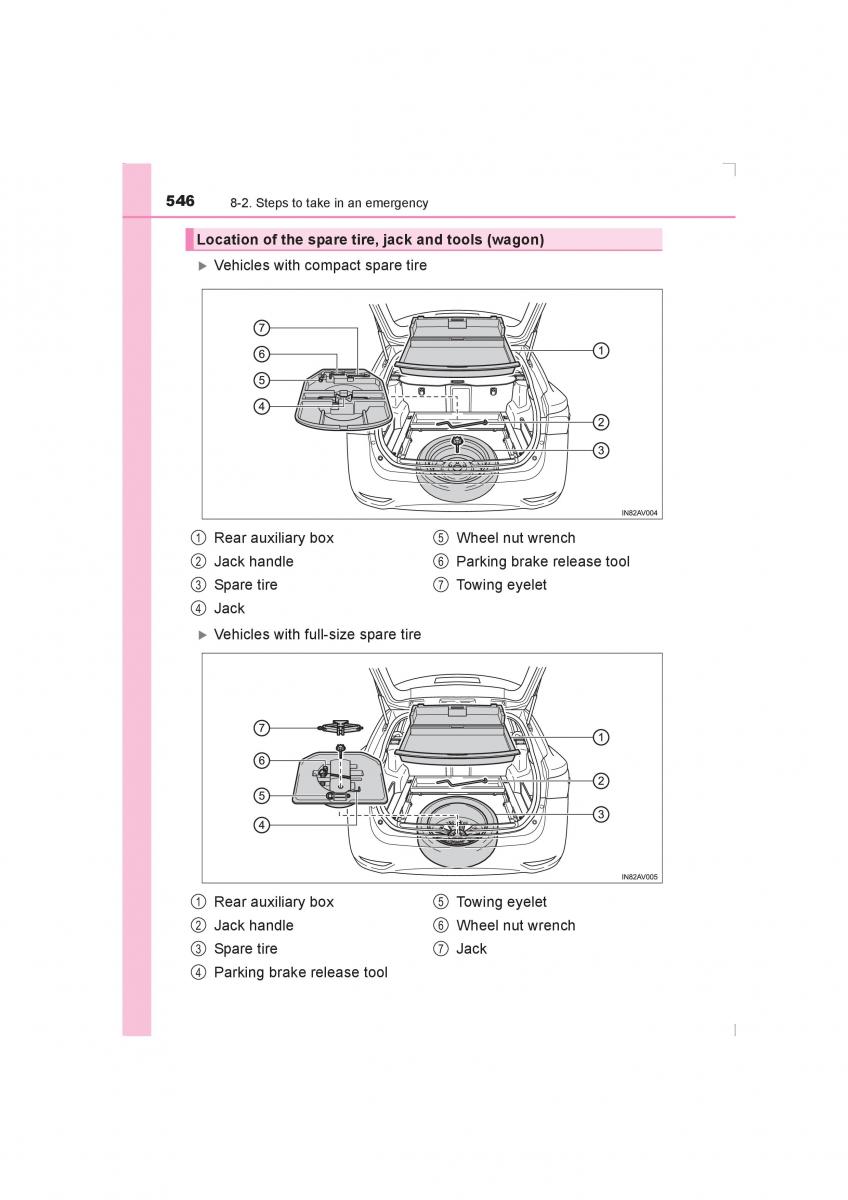 546 8-2. Steps to take in an emergency

Location of the spare tire, jack and tools (wagon)

▶ Vehicles with compact spare tire

7
6
5
4
1
2
3
IN82AV004

① Rear auxiliary box
② Jack handle
③ Spare tire
④ Jack
⑤ Wheel nut wrench
⑥ Parking brake release tool
⑦ Towing eyelet

▶ Vehicles with full-size spare tire

7
6
5
4
1
2
3
IN82AV005

① Rear auxiliary box
② Jack handle
③ Spare tire
④ Parking brake release tool
⑤ Towing eyelet
⑥ Wheel nut wrench
⑦ Jack